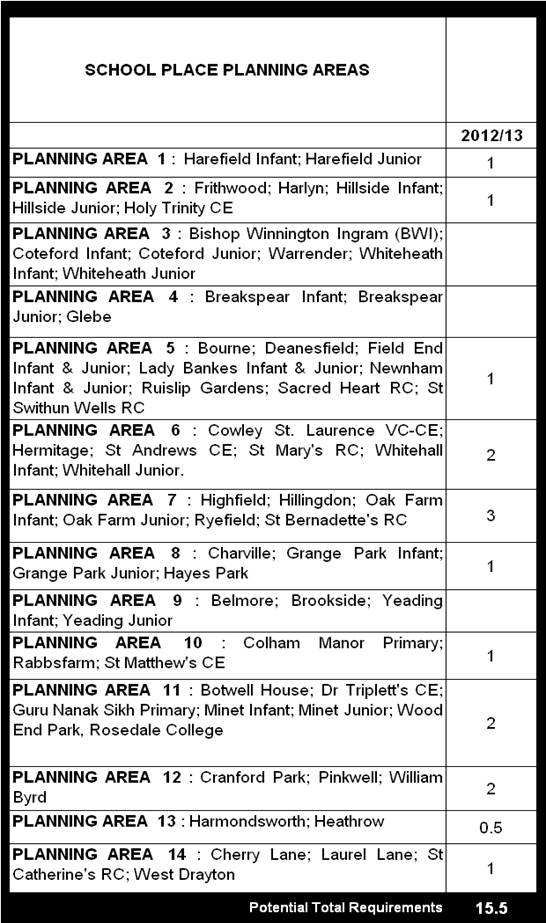 | SCHOOL PLACE PLANNING AREAS | |
|---|---|
| | 2012/13 |
| PLANNING AREA 1 : Harefield Infant; Harefield Junior | 1 |
| PLANNING AREA 2 : Frithwood; Harlyn; Hillside Infant; Hillside Junior; Holy Trinity CE | 1 |
| PLANNING AREA 3 : Bishop Winnington Ingram (BWI); Coteford Infant; Coteford Junior; Warrender; Whiteheath Infant; Whiteheath Junior | |
| PLANNING AREA 4 : Breakspear Infant; Breakspear Junior; Glebe | |
| PLANNING AREA 5 : Bourne; Deanesfield; Field End Infant & Junior; Lady Bankes Infant & Junior; Newnham Infant & Junior; Ruislip Gardens; Sacred Heart RC; St Swithun Wells RC | 1 |
| PLANNING AREA 6 : Cowley St. Laurence VC-CE; Hermitage; St Andrews CE; St Mary's RC; Whitehall Infant; Whitehall Junior. | 2 |
| PLANNING AREA 7 : Highfield; Hillingdon; Oak Farm Infant; Oak Farm Junior; Ryefield; St Bernadette's RC | 3 |
| PLANNING AREA 8 : Charville; Grange Park Infant; Grange Park Junior; Hayes Park | 1 |
| PLANNING AREA 9 : Belmore; Brookside; Yeading Infant; Yeading Junior | |
| PLANNING AREA 10 : Colham Manor Primary; Rabbsfarm; St Matthew's CE | 1 |
| PLANNING AREA 11 : Botwell House; Dr Triplett's CE; Guru Nanak Sikh Primary; Minet Infant; Minet Junior; Wood End Park, Rosedale College | 2 |
| PLANNING AREA 12 : Cranford Park; Pinkwell; William Byrd | 2 |
| PLANNING AREA 13 : Harmondsworth; Heathrow | 0.5 |
| PLANNING AREA 14 : Cherry Lane; Laurel Lane; St Catherine's RC; West Drayton | 1 |
| Potential Total Requirements | 15.5 |